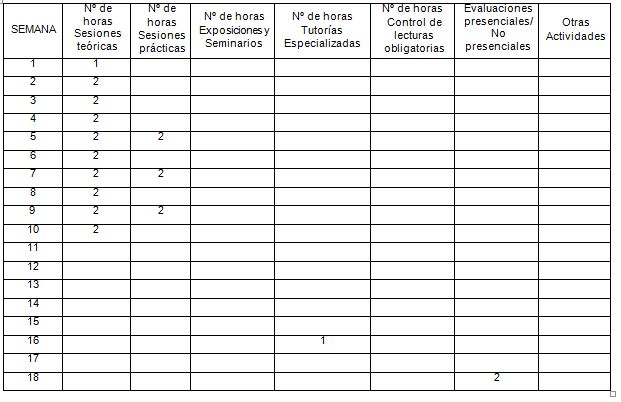 | SEMANA | Nº de horas Sesiones teóricas | Nº de horas Sesiones prácticas | Nº de horas Exposiciones y Seminarios | Nº de horas Tutorías Especializadas | Nº de horas Control de lecturas obligatorias | Evaluaciones presenciales/ No presenciales | Otras Actividades |
|---|---|---|---|---|---|---|---|
| 1 | 1 | | | | | | |
| 2 | 2 | | | | | | |
| 3 | 2 | | | | | | |
| 4 | 2 | | | | | | |
| 5 | 2 | 2 | | | | | |
| 6 | 2 | | | | | | |
| 7 | 2 | 2 | | | | | |
| 8 | 2 | | | | | | |
| 9 | 2 | 2 | | | | | |
| 10 | 2 | | | | | | |
| 11 | | | | | | | |
| 12 | | | | | | | |
| 13 | | | | | | | |
| 14 | | | | | | | |
| 15 | | | | | | | |
| 16 | | | | 1 | | | |
| 17 | | | | | | | |
| 18 | | | | | | 2 | |